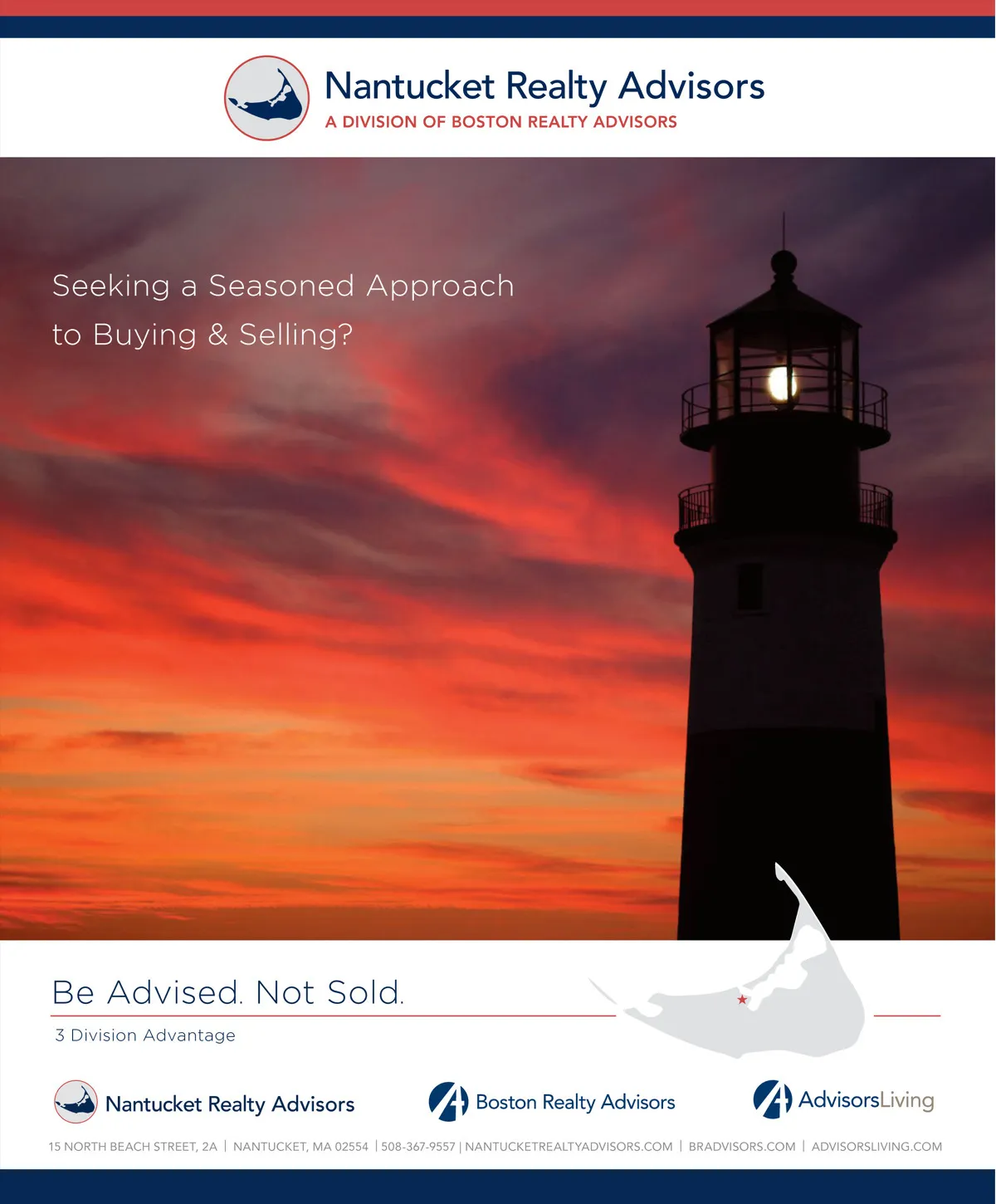 Nantucket Realty Advisors
A DIVISION OF BOSTON REALTY ADVISORS

Seeking a Seasoned Approach to Buying & Selling?

Be Advised. Not Sold.

3 Division Advantage

Nantucket Realty Advisors

Boston Realty Advisors

AdvisorsLiving

15 NORTH BEACH STREET, 2A | NANTUCKET, MA 02554 | 508-367-9557 | NANTUCKETREALTYADVISORS.COM | BRADVISORS.COM | ADVISORSLIVING.COM